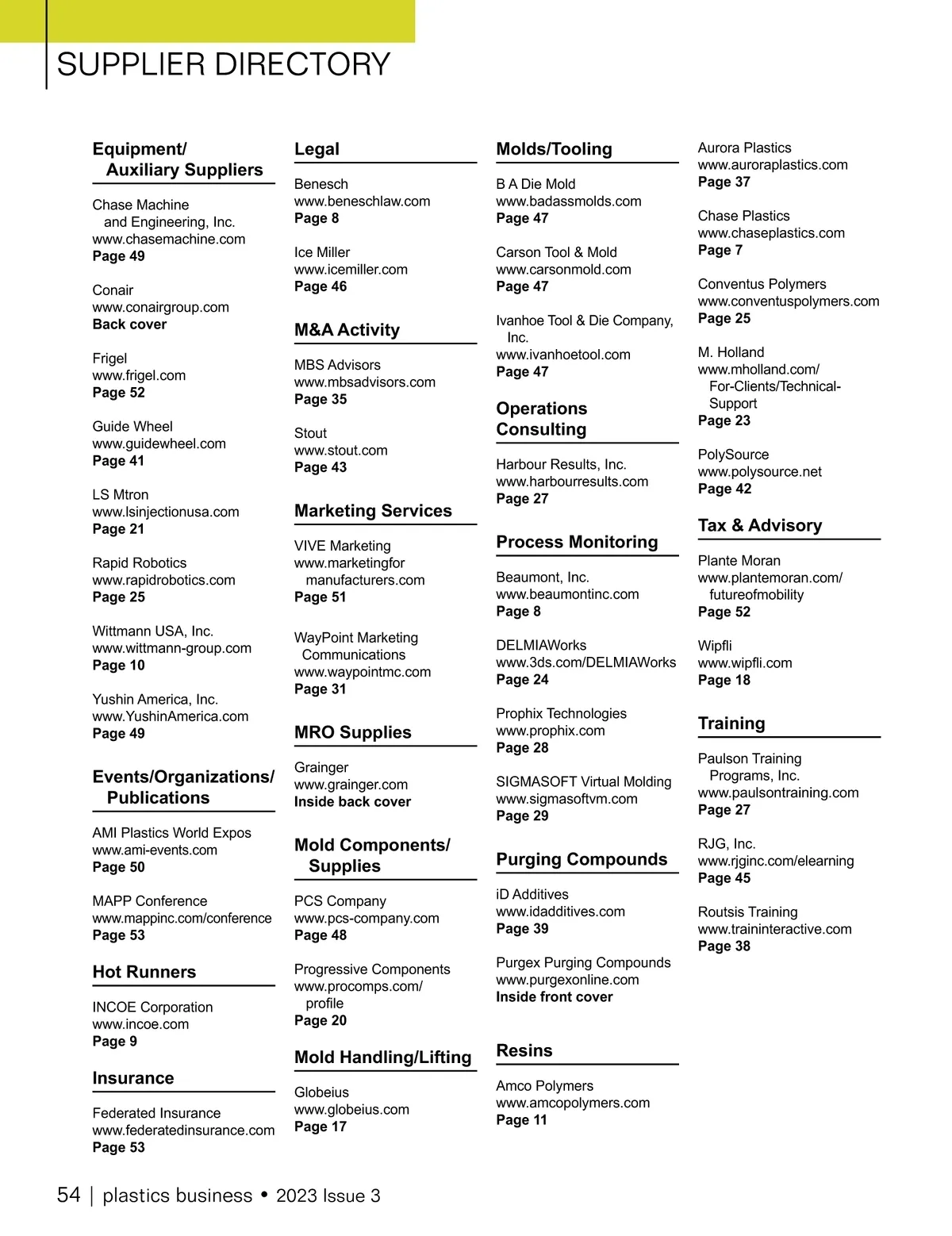 SUPPLIER DIRECTORY

Equipment/ Auxiliary Suppliers

Chase Machine and Engineering, Inc.
www.chasemachine.com
Page 49

Conair
www.conairgroup.com
Back cover

Frigel
www.frigel.com
Page 52

Guide Wheel
www.guidewheel.com
Page 41

LS Mtron
www.lsinjectionusa.com
Page 21

Rapid Robotics
www.rapidrobotics.com
Page 25

Wittmann USA, Inc.
www.wittmann-group.com
Page 10

Yushin America, Inc.
www.YushinAmerica.com
Page 49

Events/Organizations/ Publications

AMI Plastics World Expos
www.ami-events.com
Page 50

MAPP Conference
www.mappinc.com/conference
Page 53

Hot Runners

INCOE Corporation
www.incoe.com
Page 9

Insurance

Federated Insurance
www.federatedinsurance.com
Page 53

Legal

Benesch
www.beneschlaw.com
Page 8

Ice Miller
www.icemiller.com
Page 46

M&A Activity

MBS Advisors
www.mbsadvisors.com
Page 35

Stout
www.stout.com
Page 43

Marketing Services

VIVE Marketing
www.marketingfor manufacturers.com
Page 51

WayPoint Marketing Communications
www.waypointmc.com
Page 31

MRO Supplies

Grainger
www.grainger.com
Inside back cover

Mold Components/ Supplies

PCS Company
www.pcs-company.com
Page 48

Progressive Components
www.procomps.com/ profile
Page 20

Mold Handling/Lifting

Globeius
www.globeius.com
Page 17

Molds/Tooling

B A Die Mold
www.badassmolds.com
Page 47

Carson Tool & Mold
www.carsonmold.com
Page 47

Ivanhoe Tool & Die Company, Inc.
www.ivanhoetool.com
Page 47

Operations Consulting

Harbour Results, Inc.
www.harbourresults.com
Page 27

Process Monitoring

Beaumont, Inc.
www.beaumontinc.com
Page 8

DELMIAWorks
www.3ds.com/DELMIAWorks
Page 24

Prophix Technologies
www.prophix.com
Page 28

SIGMASOFT Virtual Molding
www.sigmasoftvm.com
Page 29

Purging Compounds

iD Additives
www.idadditives.com
Page 39

Purgex Purging Compounds
www.purgexonline.com
Inside front cover

Resins

Amco Polymers
www.amcopolymers.com
Page 11

Aurora Plastics
www.auroraplastics.com
Page 37

Chase Plastics
www.chaseplastics.com
Page 7

Conventus Polymers
www.conventuspolymers.com
Page 25

M. Holland
www.mholland.com/ For-Clients/Technical-Support
Page 23

PolySource
www.polysource.net
Page 42

Tax & Advisory

Plante Moran
www.plantemoran.com/ futureofmobility
Page 52

Wipfli
www.wipfli.com
Page 18

Training

Paulson Training Programs, Inc.
www.paulsontraining.com
Page 27

RJG, Inc.
www.rjginc.com/elearning
Page 45

Routsis Training
www.traininteractive.com
Page 38

54 | plastics business • 2023 Issue 3